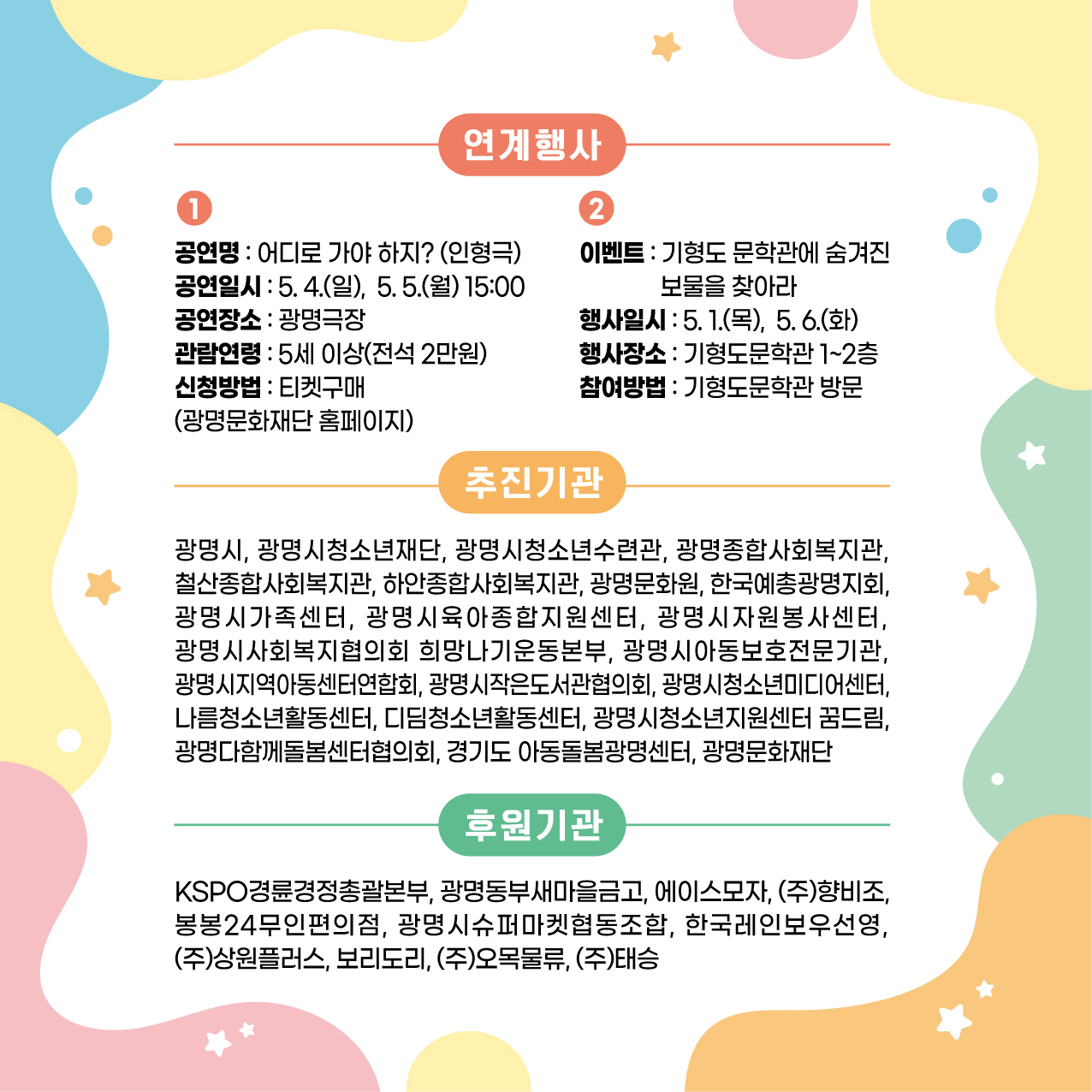 연계행사

1

공연명 : 어디로 가야 하지? (인형극)
공연일시 : 5. 4.(일), 5. 5.(월) 15:00
공연장소 : 광명극장
관람연령 : 5세 이상(전석 2만원)
신청방법 : 티켓구매 (광명문화재단 홈페이지)

2

이벤트 : 기형도 문학관에 숨겨진 보물을 찾아라
행사일시 : 5. 1.(목), 5. 6.(화)
행사장소 : 기형도문학관 1~2층
참여방법 : 기형도문학관 방문

추진기관

광명시, 광명시청소년재단, 광명시청소년수련관, 광명종합사회복지관, 철산종합사회복지관, 하안종합사회복지관, 광명문화원, 한국예총광명지회, 광명시가족센터, 광명시육아종합지원센터, 광명시자원봉사센터, 광명시사회복지협의회 희망나기운동본부, 광명시아동보호전문기관, 광명시지역아동센터연합회, 광명시작은도서관협의회, 광명시청소년미디어센터, 나름청소년활동센터, 디딤청소년활동센터, 광명시청소년지원센터 꿈드림, 광명다함께돌봄센터협의회, 경기도 아동돌봄광명센터, 광명문화재단

후원기관

KSPO경륜경정총괄본부, 광명동부새마을금고, 에이스모자, (주)향비조, 봉봉24무인편의점, 광명시슈퍼마켓협동조합, 한국레인보우선영, (주)상원플러스, 보리도리, (주)오목물류, (주)태승